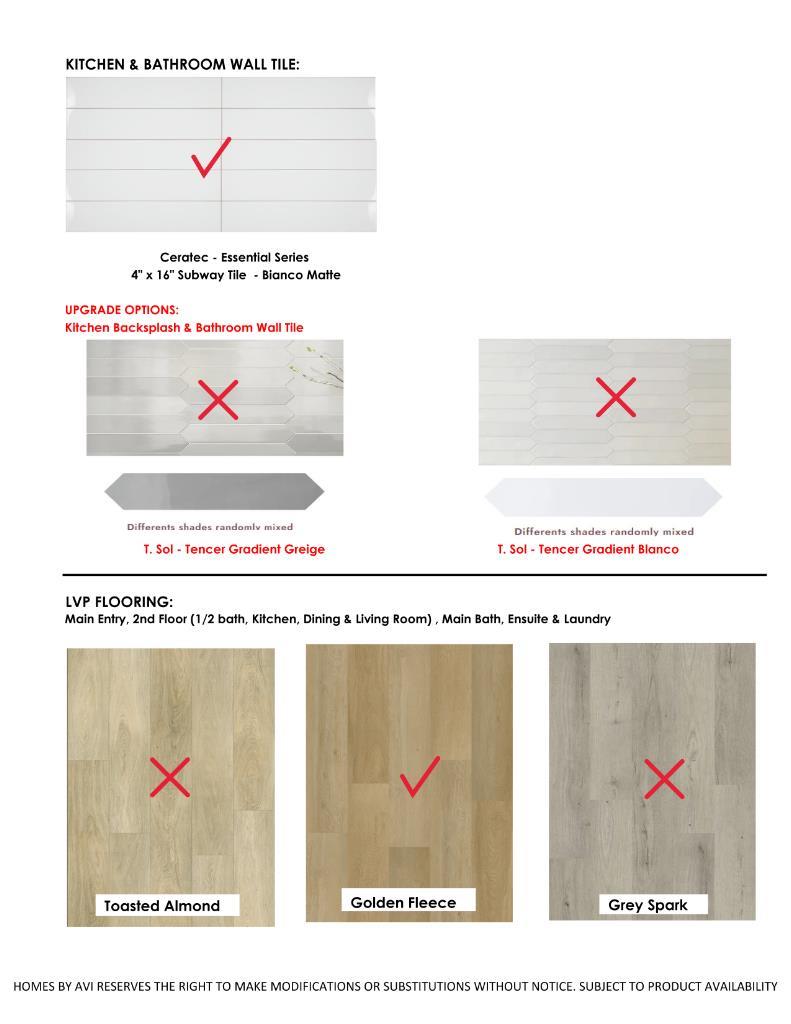 KITCHEN & BATHROOM WALL TILE:

Ceratec - Essential Series
4" x 16" Subway Tile - Bianco Matte

UPGRADE OPTIONS:
Kitchen Backsplash & Bathroom Wall Tile

Differents shades randomly mixed
T. Sol - Tencer Gradient Greige

Differents shades randomly mixed
T. Sol - Tencer Gradient Blanco

LVP FLOORING:
Main Entry, 2nd Floor (1/2 bath, Kitchen, Dining & Living Room) , Main Bath, Ensuite & Laundry

Toasted Almond

Golden Fleece

Grey Spark

HOMES BY AVI RESERVES THE RIGHT TO MAKE MODIFICATIONS OR SUBSTITUTIONS WITHOUT NOTICE. SUBJECT TO PRODUCT AVAILABILITY